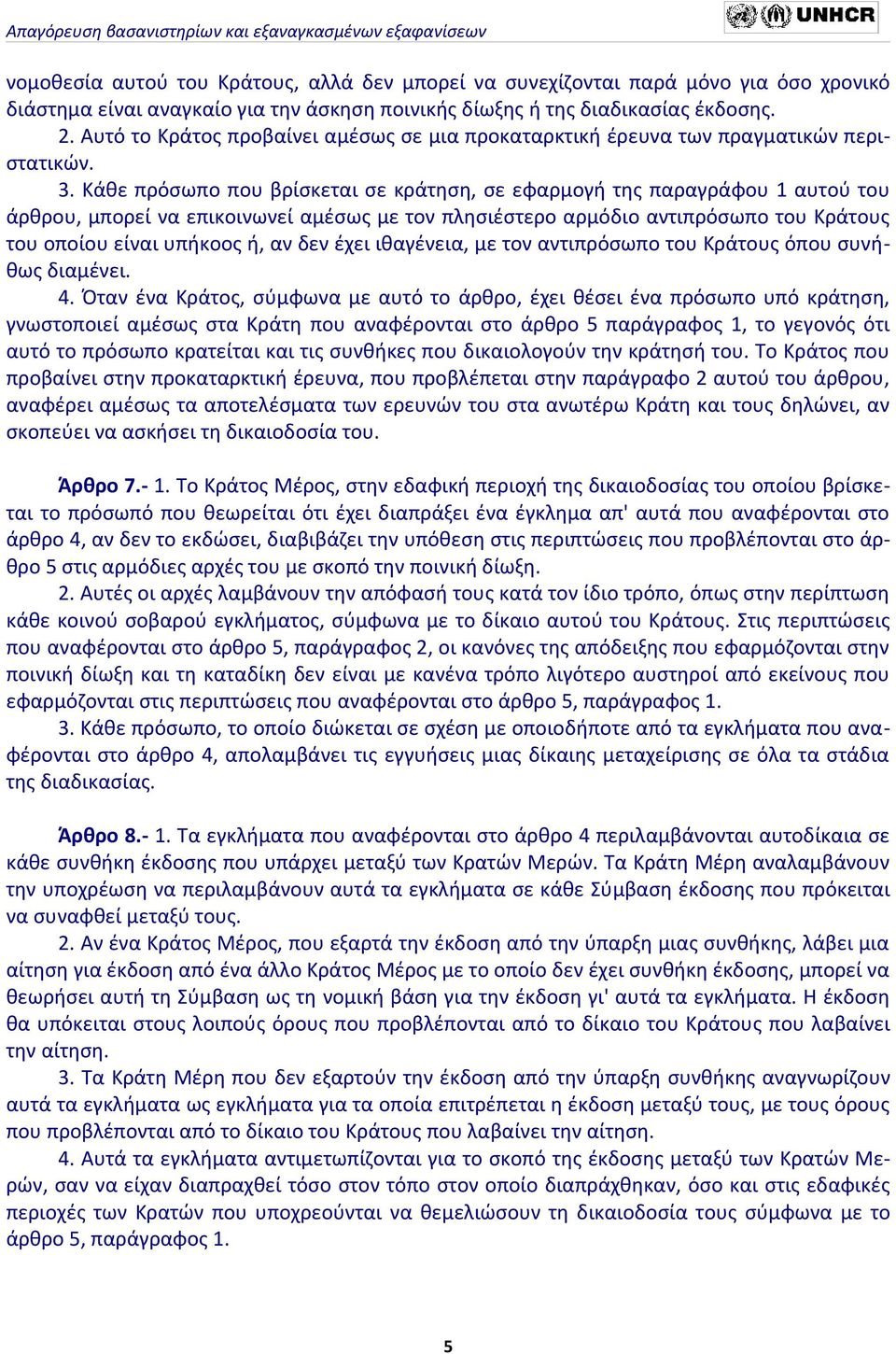 Απαγόρευση βασανιστηρίων και εξαναγκασμένων εξαφανίσεων

UNHCR

νομοθεσία αυτού του Κράτους, αλλά δεν μπορεί να συνεχίζονται παρά μόνο για όσο χρονικό διάστημα είναι αναγκαίο για την άσκηση ποινικής δίωξης ή της διαδικασίας έκδοσης.

2. Αυτό το Κράτος προβαίνει αμέσως σε μια προκαταρκτική έρευνα των πραγματικών περιστατικών.

3. Κάθε πρόσωπο που βρίσκεται σε κράτηση, σε εφαρμογή της παραγράφου 1 αυτού του άρθρου, μπορεί να επικοινωνεί αμέσως με τον πλησιέστερο αρμόδιο αντιπρόσωπο του Κράτους του οποίου είναι υπήκοος ή, αν δεν έχει ιθαγένεια, με τον αντιπρόσωπο του Κράτους όπου συνήθως διαμένει.

4. Όταν ένα Κράτος, σύμφωνα με αυτό το άρθρο, έχει θέσει ένα πρόσωπο υπό κράτηση, γνωστοποιεί αμέσως στα Κράτη που αναφέρονται στο άρθρο 5 παράγραφος 1, το γεγονός ότι αυτό το πρόσωπο κρατείται και τις συνθήκες που δικαιολογούν την κράτησή του. Το Κράτος που προβαίνει στην προκαταρκτική έρευνα, που προβλέπεται στην παράγραφο 2 αυτού του άρθρου, αναφέρει αμέσως τα αποτελέσματα των ερευνών του στα ανωτέρω Κράτη και τους δηλώνει, αν σκοπεύει να ασκήσει τη δικαιοδοσία του.

Άρθρο 7.- 1. Το Κράτος Μέρος, στην εδαφική περιοχή της δικαιοδοσίας του οποίου βρίσκεται το πρόσωπό που θεωρείται ότι έχει διαπράξει ένα έγκλημα απ' αυτά που αναφέρονται στο άρθρο 4, αν δεν το εκδώσει, διαβιβάζει την υπόθεση στις περιπτώσεις που προβλέπονται στο άρθρο 5 στις αρμόδιες αρχές του με σκοπό την ποινική δίωξη.

2. Αυτές οι αρχές λαμβάνουν την απόφασή τους κατά τον ίδιο τρόπο, όπως στην περίπτωση κάθε κοινού σοβαρού εγκλήματος, σύμφωνα με το δίκαιο αυτού του Κράτους. Στις περιπτώσεις που αναφέρονται στο άρθρο 5, παράγραφος 2, οι κανόνες της απόδειξης που εφαρμόζονται στην ποινική δίωξη και τη καταδίκη δεν είναι με κανένα τρόπο λιγότερο αυστηροί από εκείνους που εφαρμόζονται στις περιπτώσεις που αναφέρονται στο άρθρο 5, παράγραφος 1.

3. Κάθε πρόσωπο, το οποίο διώκεται σε σχέση με οποιοδήποτε από τα εγκλήματα που αναφέρονται στο άρθρο 4, απολαμβάνει τις εγγυήσεις μιας δίκαιης μεταχείρισης σε όλα τα στάδια της διαδικασίας.

Άρθρο 8.- 1. Τα εγκλήματα που αναφέρονται στο άρθρο 4 περιλαμβάνονται αυτοδίκαια σε κάθε συνθήκη έκδοσης που υπάρχει μεταξύ των Κρατών Μερών. Τα Κράτη Μέρη αναλαμβάνουν την υποχρέωση να περιλαμβάνουν αυτά τα εγκλήματα σε κάθε Σύμβαση έκδοσης που πρόκειται να συναφθεί μεταξύ τους.

2. Αν ένα Κράτος Μέρος, που εξαρτά την έκδοση από την ύπαρξη μιας συνθήκης, λάβει μια αίτηση για έκδοση από ένα άλλο Κράτος Μέρος με το οποίο δεν έχει συνθήκη έκδοσης, μπορεί να θεωρήσει αυτή τη Σύμβαση ως τη νομική βάση για την έκδοση γι' αυτά τα εγκλήματα. Η έκδοση θα υπόκειται στους λοιπούς όρους που προβλέπονται από το δίκαιο του Κράτους που λαβαίνει την αίτηση.

3. Τα Κράτη Μέρη που δεν εξαρτούν την έκδοση από την ύπαρξη συνθήκης αναγνωρίζουν αυτά τα εγκλήματα ως εγκλήματα για τα οποία επιτρέπεται η έκδοση μεταξύ τους, με τους όρους που προβλέπονται από το δίκαιο του Κράτους που λαβαίνει την αίτηση.

4. Αυτά τα εγκλήματα αντιμετωπίζονται για το σκοπό της έκδοσης μεταξύ των Κρατών Μερών, σαν να είχαν διαπραχθεί τόσο στον τόπο στον οποίο διαπράχθηκαν, όσο και στις εδαφικές περιοχές των Κρατών που υποχρεούνται να θεμελιώσουν τη δικαιοδοσία τους σύμφωνα με το άρθρο 5, παράγραφος 1.

5